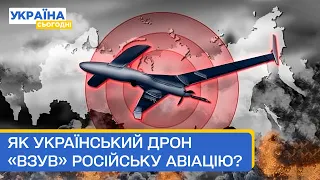 УКРАЇНА
СЬОГОДНІ

ЯК УКРАЇНСЬКИЙ ДРОН «ВЗУВ» РОСІЙСЬКУ АВІАЦІЮ?